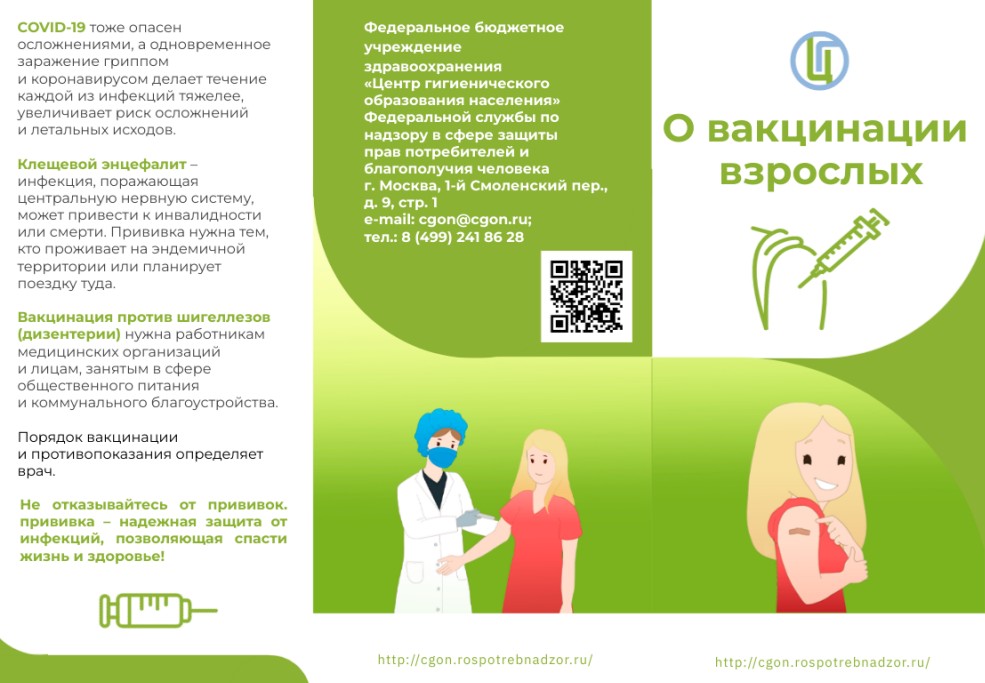 COVID-19 тоже опасен осложнениями, а одновременное заражение гриппом и коронавирусом делает течение каждой из инфекций тяжелее, увеличивает риск осложнений и летальных исходов.

Клещевой энцефалит – инфекция, поражающая центральную нервную систему, может привести к инвалидности или смерти. Прививка нужна тем, кто проживает на эндемичной территории или планирует поездку туда.

Вакцинация против шигеллезов (дизентерии) нужна работникам медицинских организаций и лицам, занятым в сфере общественного питания и коммунального благоустройства.

Порядок вакцинации и противопоказания определяет врач.

Не отказывайтесь от прививок. прививка – надежная защита от инфекций, позволяющая спасти жизнь и здоровье!

Федеральное бюджетное учреждение здравоохранения «Центр гигиенического образования населения» Федеральной службы по надзору в сфере защиты прав потребителей и благополучия человека
г. Москва, 1-й Смоленский пер., д. 9, стр. 1
e-mail: cgon@cgon.ru;
тел.: 8 (499) 241 86 28

http://cgon.rospotrebnadzor.ru/

О вакцинации взрослых

http://cgon.rospotrebnadzor.ru/